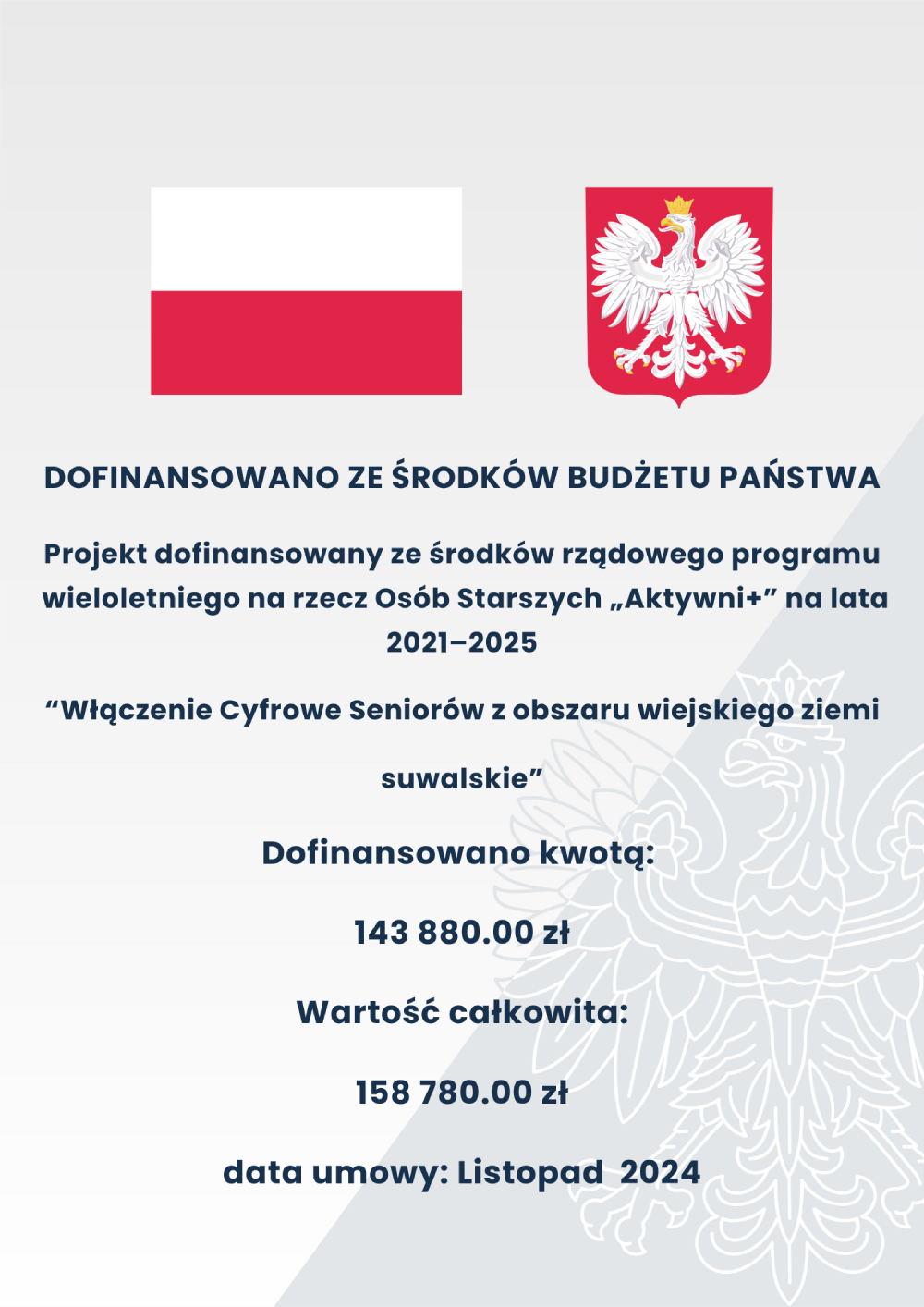 DOFINANSOWANO ZE ŚRODKÓW BUDŻETU PAŃSTWA

Projekt dofinansowany ze środków rządowego programu wieloletniego na rzecz Osób Starszych „Aktywni+” na lata 2021–2025

“Włączenie Cyfrowe Seniorów z obszaru wiejskiego ziemi suwalskie”

Dofinansowano kwotą:

143 880.00 zł

Wartość całkowita:

158 780.00 zł

data umowy: Listopad 2024